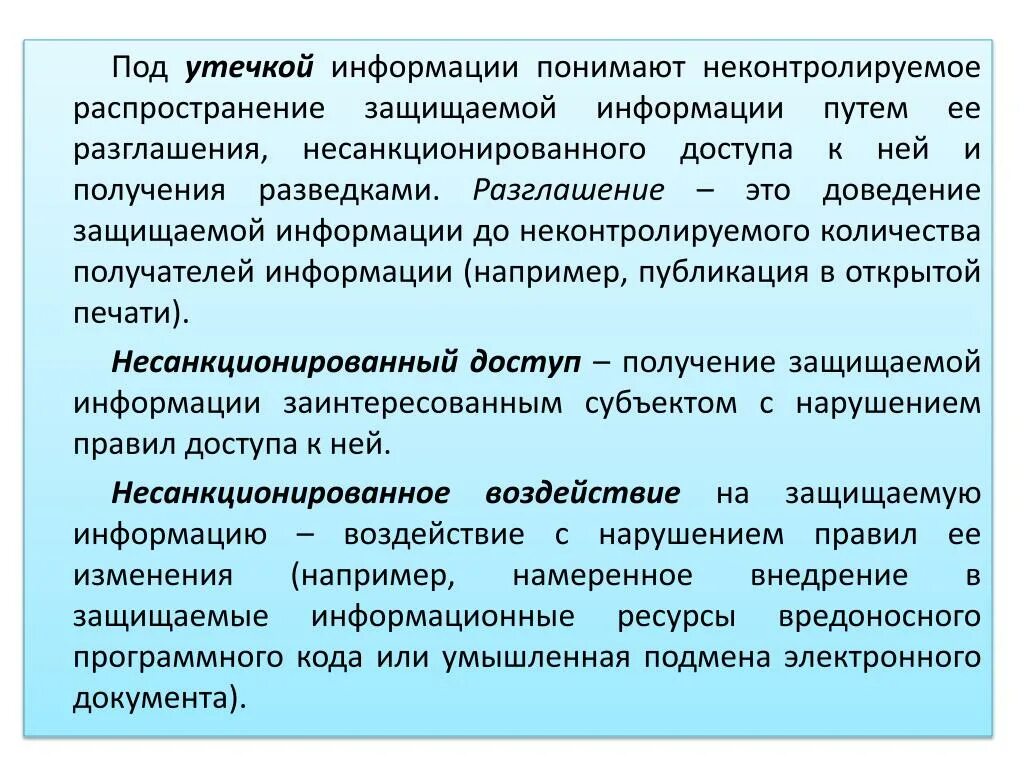 Под утечкой информации понимают неконтролируемое распространение защищаемой информации путем ее разглашения, несанкционированного доступа к ней и получения разведками. Разглашение – это доведение защищаемой информации до неконтролируемого количества получателей информации (например, публикация в открытой печати).

Несанкционированный доступ – получение защищаемой информации заинтересованным субъектом с нарушением правил доступа к ней.

Несанкционированное воздействие на защищаемую информацию – воздействие с нарушением правил ее изменения (например, намеренное внедрение в защищаемые информационные ресурсы вредоносного программного кода или умышленная подмена электронного документа).